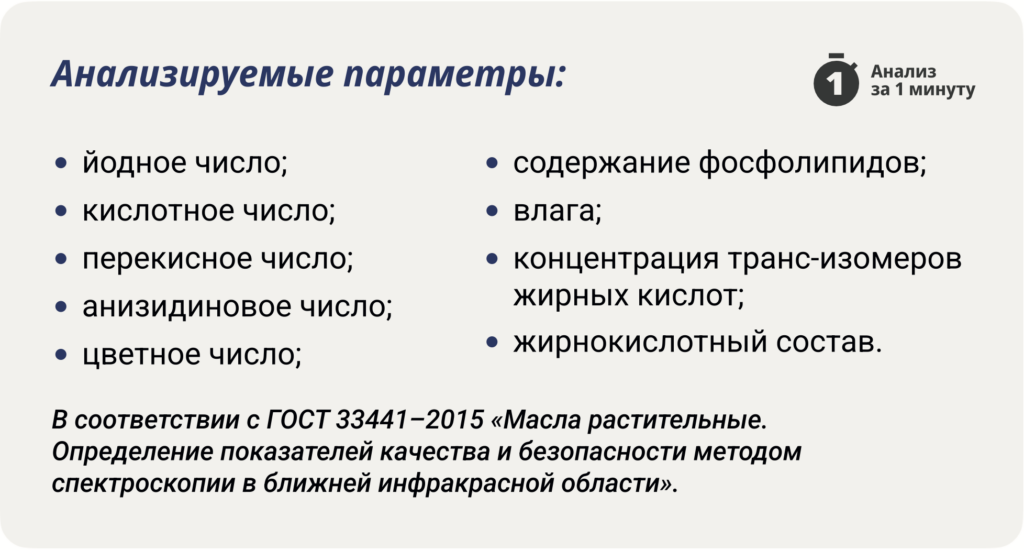 Анализируемые параметры:

1
Анализ
за 1 минуту

• йодное число;
• кислотное число;
• перекисное число;
• анизидиновое число;
• цветное число;

• содержание фосфолипидов;
• влага;
• концентрация транс-изомеров жирных кислот;
• жирнокислотный состав.

В соответствии с ГОСТ 33441–2015 «Масла растительные. Определение показателей качества и безопасности методом спектроскопии в ближней инфракрасной области».